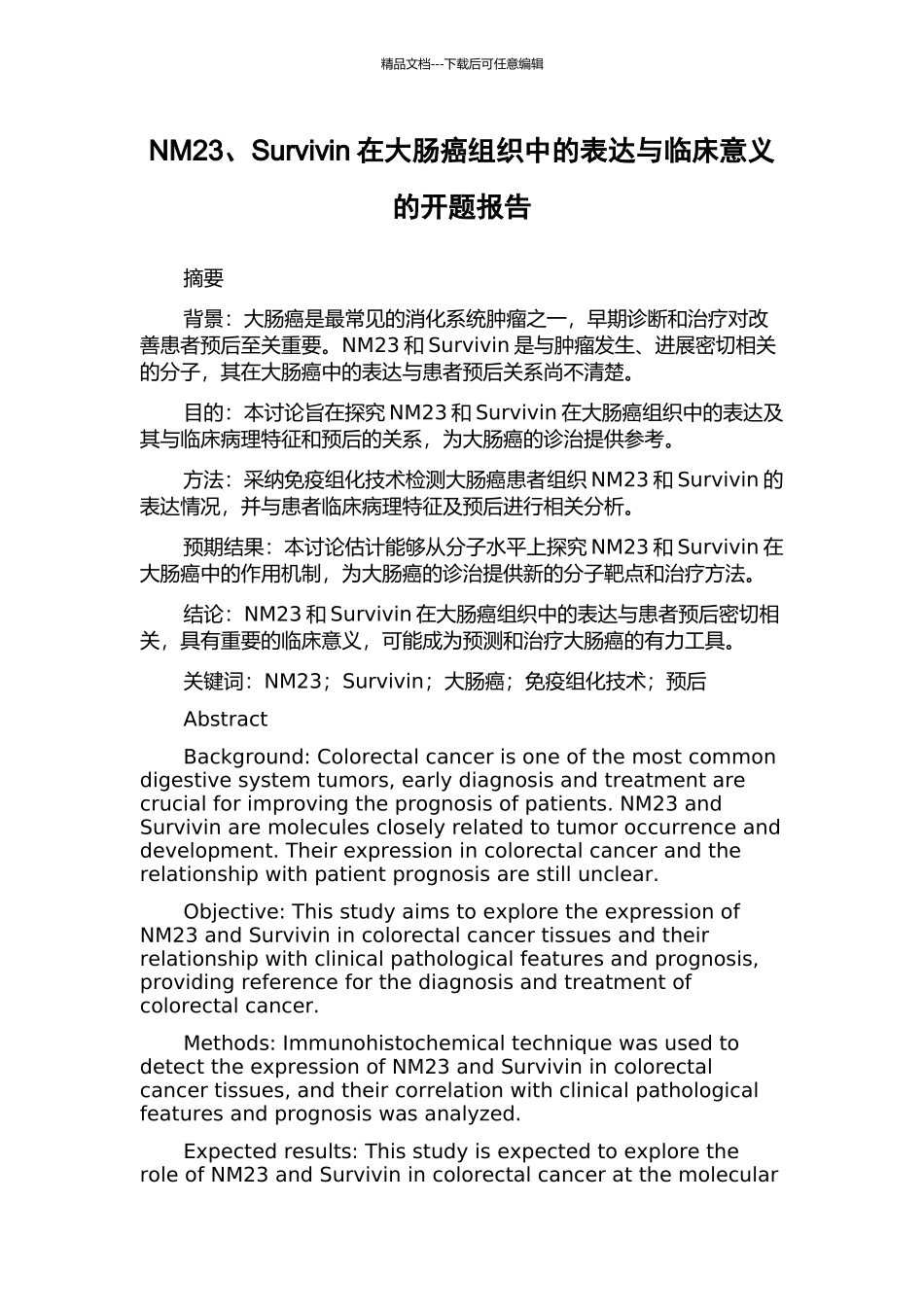 精品文档---下载后可任意编辑

NM23、Survivin在大肠癌组织中的表达与临床意义的开题报告

摘要

背景：大肠癌是最常见的消化系统肿瘤之一，早期诊断和治疗对改善患者预后至关重要。NM23和Survivin是与肿瘤发生、进展密切相关的分子，其在大肠癌中的表达与患者预后关系尚不清楚。

目的：本讨论旨在探究NM23和Survivin在大肠癌组织中的表达及其与临床病理特征和预后的关系，为大肠癌的诊治提供参考。

方法：采纳免疫组化技术检测大肠癌患者组织NM23和Survivin的表达情况，并与患者临床病理特征及预后进行相关分析。

预期结果：本讨论估计能够从分子水平上探究NM23和Survivin在大肠癌中的作用机制，为大肠癌的诊治提供新的分子靶点和治疗方法。

结论：NM23和Survivin在大肠癌组织中的表达与患者预后密切相关，具有重要的临床意义，可能成为预测和治疗大肠癌的有力工具。

关键词：NM23；Survivin；大肠癌；免疫组化技术；预后

Abstract

Background: Colorectal cancer is one of the most common digestive system tumors, early diagnosis and treatment are crucial for improving the prognosis of patients. NM23 and Survivin are molecules closely related to tumor occurrence and development. Their expression in colorectal cancer and the relationship with patient prognosis are still unclear.

Objective: This study aims to explore the expression of NM23 and Survivin in colorectal cancer tissues and their relationship with clinical pathological features and prognosis, providing reference for the diagnosis and treatment of colorectal cancer.

Methods: Immunohistochemical technique was used to detect the expression of NM23 and Survivin in colorectal cancer tissues, and their correlation with clinical pathological features and prognosis was analyzed.

Expected results: This study is expected to explore the role of NM23 and Survivin in colorectal cancer at the molecular